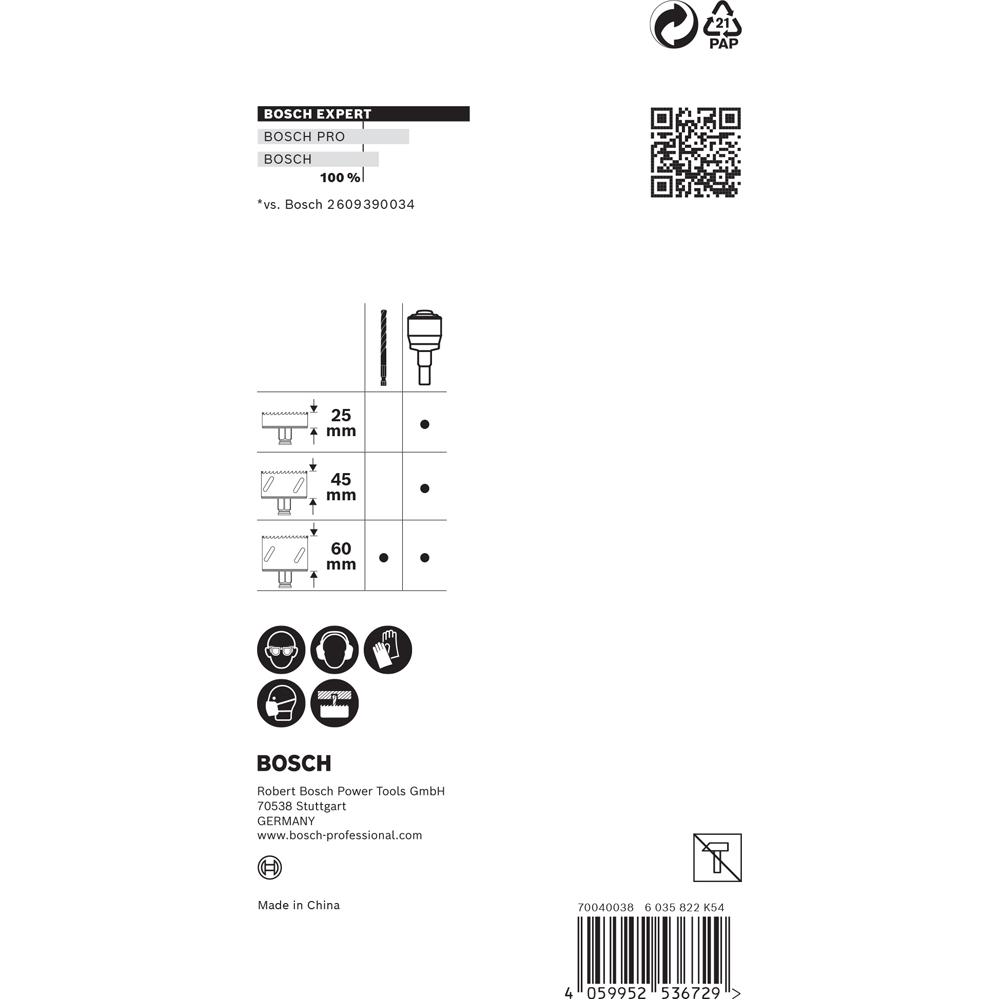 21
PAP

BOSCH EXPERT
BOSCH PRO
BOSCH
100 %

*vs. Bosch 2609390034

| | | |
|---|---|---|
| 25 mm | | • |
| 45 mm | | • |
| 60 mm | • | • |

BOSCH

Robert Bosch Power Tools GmbH
70538 Stuttgart
GERMANY
www.bosch-professional.com

Made in China

70040038 6 035 822 K54

4 059952 536729 >